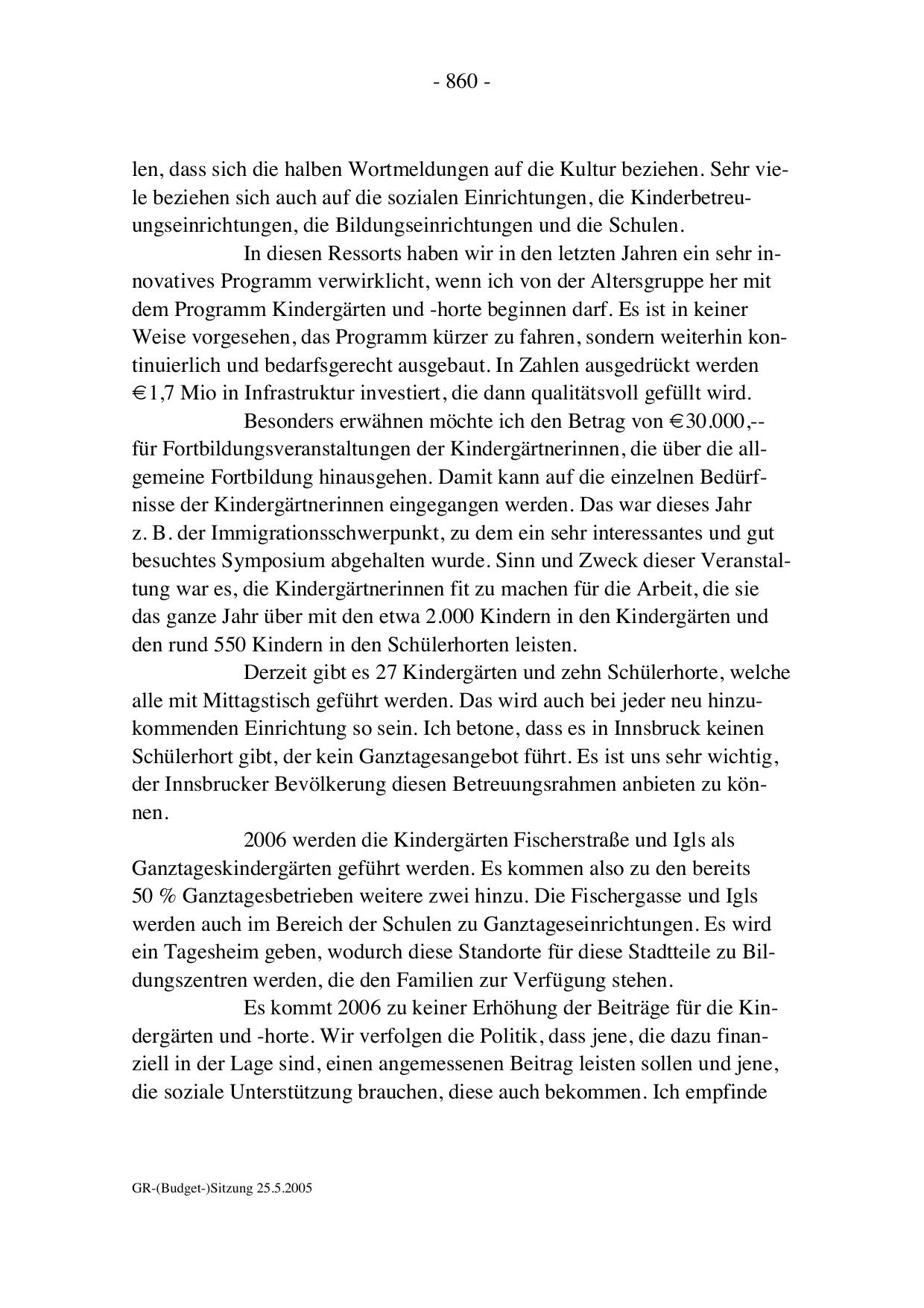 - 860 -

len, dass sich die halben Wortmeldungen auf die Kultur beziehen. Sehr viele beziehen sich auch auf die sozialen Einrichtungen, die Kinderbetreuungseinrichtungen, die Bildungseinrichtungen und die Schulen.

In diesen Ressorts haben wir in den letzten Jahren ein sehr innovatives Programm verwirklicht, wenn ich von der Altersgruppe her mit dem Programm Kindergärten und -horte beginnen darf. Es ist in keiner Weise vorgesehen, das Programm kürzer zu fahren, sondern weiterhin kontinuierlich und bedarfsgerecht ausgebaut. In Zahlen ausgedrückt werden € 1,7 Mio in Infrastruktur investiert, die dann qualitätsvoll gefüllt wird.

Besonders erwähnen möchte ich den Betrag von € 30.000,-- für Fortbildungsveranstaltungen der Kindergärtnerinnen, die über die allgemeine Fortbildung hinausgehen. Damit kann auf die einzelnen Bedürfnisse der Kindergärtnerinnen eingegangen werden. Das war dieses Jahr z. B. der Immigrationsschwerpunkt, zu dem ein sehr interessantes und gut besuchtes Symposium abgehalten wurde. Sinn und Zweck dieser Veranstaltung war es, die Kindergärtnerinnen fit zu machen für die Arbeit, die sie das ganze Jahr über mit den etwa 2.000 Kindern in den Kindergärten und den rund 550 Kindern in den Schülerhorten leisten.

Derzeit gibt es 27 Kindergärten und zehn Schülerhorte, welche alle mit Mittagstisch geführt werden. Das wird auch bei jeder neu hinzukommenden Einrichtung so sein. Ich betone, dass es in Innsbruck keinen Schülerhort gibt, der kein Ganztagesangebot führt. Es ist uns sehr wichtig, der Innsbrucker Bevölkerung diesen Betreuungsrahmen anbieten zu können.

2006 werden die Kindergärten Fischerstraße und Igls als Ganztageskindergärten geführt werden. Es kommen also zu den bereits 50 % Ganztagesbetrieben weitere zwei hinzu. Die Fischergasse und Igls werden auch im Bereich der Schulen zu Ganztageseinrichtungen. Es wird ein Tagesheim geben, wodurch diese Standorte für diese Stadtteile zu Bildungszentren werden, die den Familien zur Verfügung stehen.

Es kommt 2006 zu keiner Erhöhung der Beiträge für die Kindergärten und -horte. Wir verfolgen die Politik, dass jene, die dazu finanziell in der Lage sind, einen angemessenen Beitrag leisten sollen und jene, die soziale Unterstützung brauchen, diese auch bekommen. Ich empfinde

GR-(Budget-)Sitzung 25.5.2005